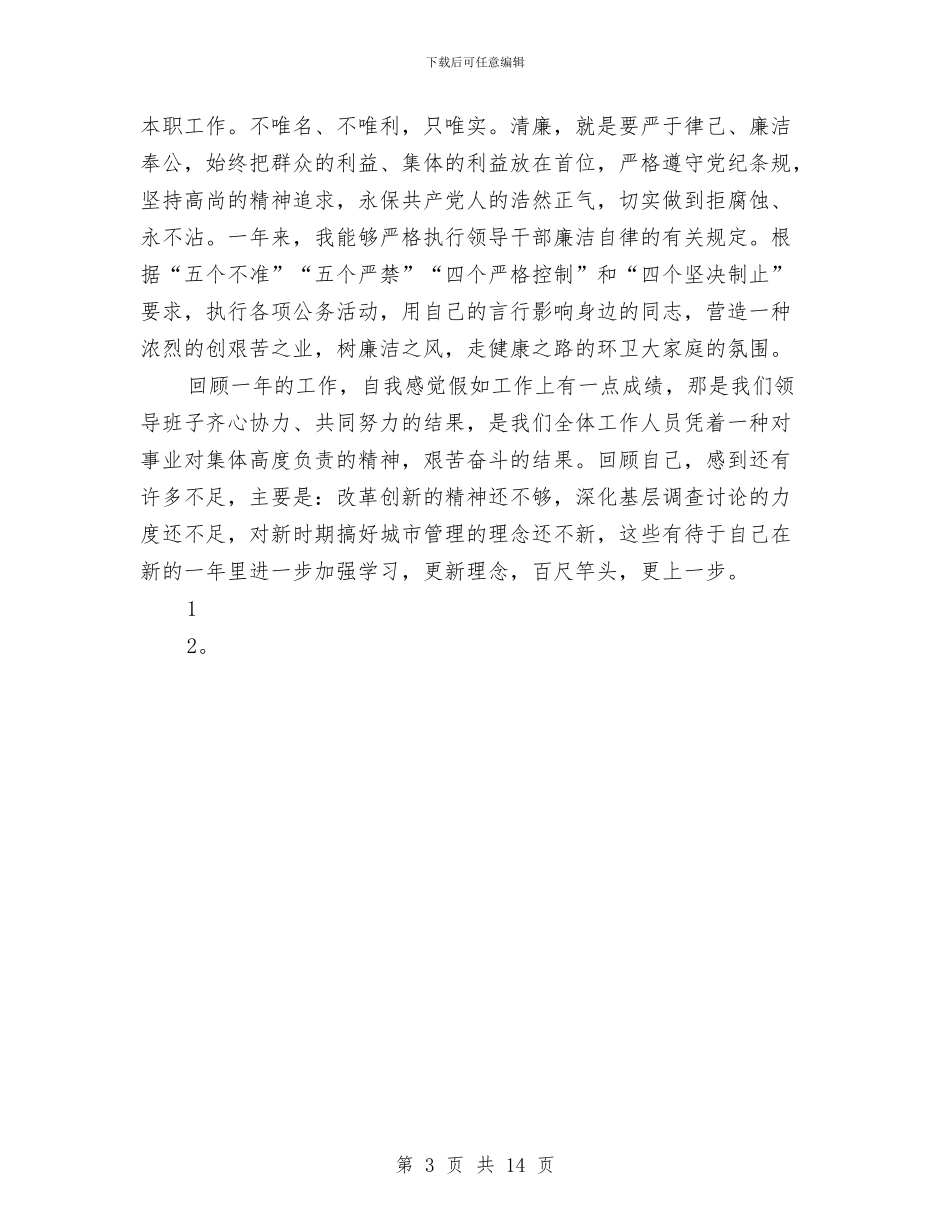 下载后可任意编辑

本职工作。不唯名、不唯利，只唯实。清廉，就是要严于律己、廉洁奉公，始终把群众的利益、集体的利益放在首位，严格遵守党纪条规，坚持高尚的精神追求，永保共产党人的浩然正气，切实做到拒腐蚀、永不沾。一年来，我能够严格执行领导干部廉洁自律的有关规定。根据“五个不准”“五个严禁”“四个严格控制”和“四个坚决制止”要求，执行各项公务活动，用自己的言行影响身边的同志，营造一种浓烈的创艰苦之业，树廉洁之风，走健康之路的环卫大家庭的氛围。

回顾一年的工作，自我感觉假如工作上有一点成绩，那是我们领导班子齐心协力、共同努力的结果，是我们全体工作人员凭着一种对事业对集体高度负责的精神，艰苦奋斗的结果。回顾自己，感到还有许多不足，主要是：改革创新的精神还不够，深化基层调查讨论的力度还不足，对新时期搞好城市管理的理念还不新，这些有待于自己在新的一年里进一步加强学习，更新理念，百尺竿头，更上一步。

1

2。

第 3 页 共 14 页